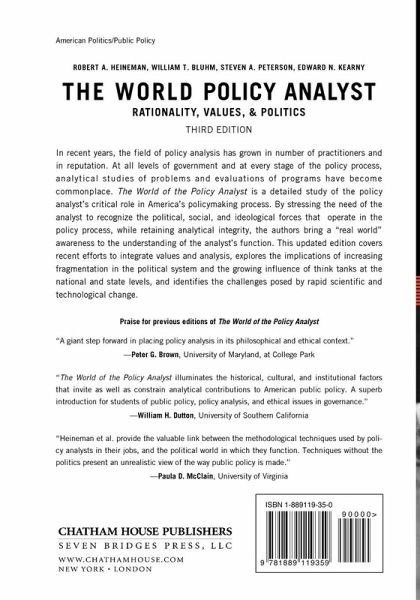 American Politics/Public Policy

ROBERT A. HEINEMAN, WILLIAM T. BLUHM, STEVEN A. PETERSON, EDWARD N. KEARNY

THE WORLD POLICY ANALYST

RATIONALITY, VALUES, & POLITICS

THIRD EDITION

In recent years, the field of policy analysis has grown in number of practitioners and in reputation. At all levels of government and at every stage of the policy process, analytical studies of problems and evaluations of programs have become commonplace. The World of the Policy Analyst is a detailed study of the policy analyst's critical role in America's policymaking process. By stressing the need of the analyst to recognize the political, social, and ideological forces that operate in the policy process, while retaining analytical integrity, the authors bring a "real world" awareness to the understanding of the analyst's function. This updated edition covers recent efforts to integrate values and analysis, explores the implications of increasing fragmentation in the political system and the growing influence of think tanks at the national and state levels, and identifies the challenges posed by rapid scientific and technological change.

Praise for previous editions of The World of the Policy Analyst

"A giant step forward in placing policy analysis in its philosophical and ethical context."
—Peter G. Brown, University of Maryland, at College Park

"The World of the Policy Analyst illuminates the historical, cultural, and institutional factors that invite as well as constrain analytical contributions to American public policy. A superb introduction for students of public policy, policy analysis, and ethical issues in governance."
—William H. Dutton, University of Southern California

"Heineman et al. provide the valuable link between the methodological techniques used by policy analysts in their jobs, and the political world in which they function. Techniques without the politics present an unrealistic view of the way public policy is made."
—Paula D. McClain, University of Virginia

CHATHAM HOUSE PUBLISHERS
SEVEN BRIDGES PRESS, LLC
WWW.CHATHAMHOUSE.COM
NEW YORK • LONDON

ISBN 1-889119-35-0

90000>

9 781889 119359